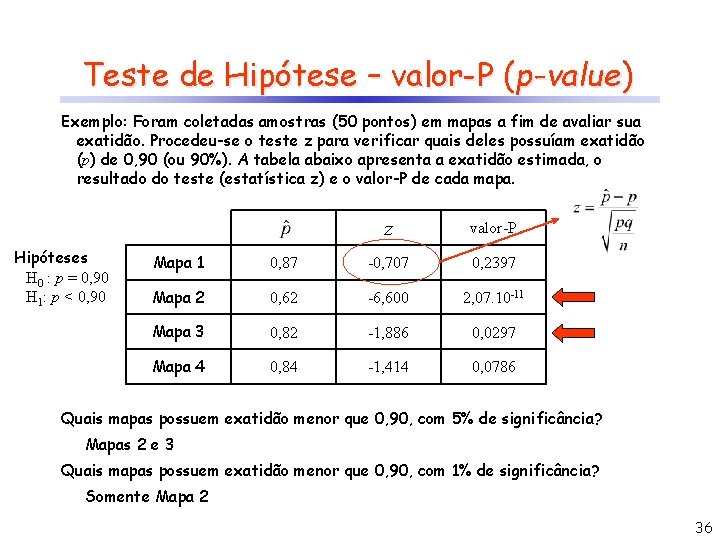 Teste de Hipótese – valor-P (p-value)

Exemplo: Foram coletadas amostras (50 pontos) em mapas a fim de avaliar sua exatidão. Procedeu-se o teste z para verificar quais deles possuíam exatidão ($p$) de 0,90 (ou 90%). A tabela abaixo apresenta a exatidão estimada, o resultado do teste (estatística z) e o valor-P de cada mapa.

$z = \frac{\hat{p} - p}{\sqrt{\frac{pq}{n}}}$

Hipóteses
$H_0: p = 0,90$
$H_1: p < 0,90$

| | $\hat{p}$ | $z$ | valor-P |
|---|---|---|---|
| Mapa 1 | 0,87 | -0,707 | 0,2397 |
| Mapa 2 | 0,62 | -6,600 | $2,07.10^{-11}$ |
| Mapa 3 | 0,82 | -1,886 | 0,0297 |
| Mapa 4 | 0,84 | -1,414 | 0,0786 |

Quais mapas possuem exatidão menor que 0,90, com 5% de significância?

Mapas 2 e 3

Quais mapas possuem exatidão menor que 0,90, com 1% de significância?

Somente Mapa 2

36